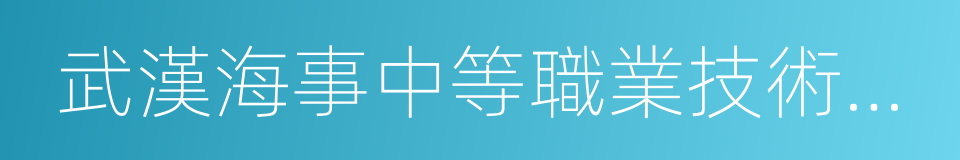 武漢海事中等職業技術...